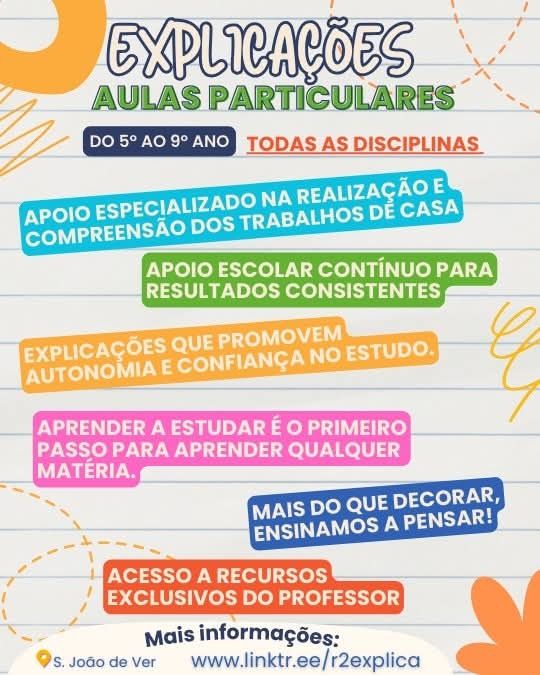 EXPLICAÇÕES
AULAS PARTICULARES

DO 5º AO 9º ANO TODAS AS DISCIPLINAS

APOIO ESPECIALIZADO NA REALIZAÇÃO E COMPREENSÃO DOS TRABALHOS DE CASA

APOIO ESCOLAR CONTÍNUO PARA RESULTADOS CONSISTENTES

EXPLICAÇÕES QUE PROMOVEM AUTONOMIA E CONFIANÇA NO ESTUDO.

APRENDER A ESTUDAR É O PRIMEIRO PASSO PARA APRENDER QUALQUER MATÉRIA.

MAIS DO QUE DECORAR, ENSINAMOS A PENSAR!

ACESSO A RECURSOS EXCLUSIVOS DO PROFESSOR

Mais informações:
S. João de Ver www.linktr.ee/r2explica